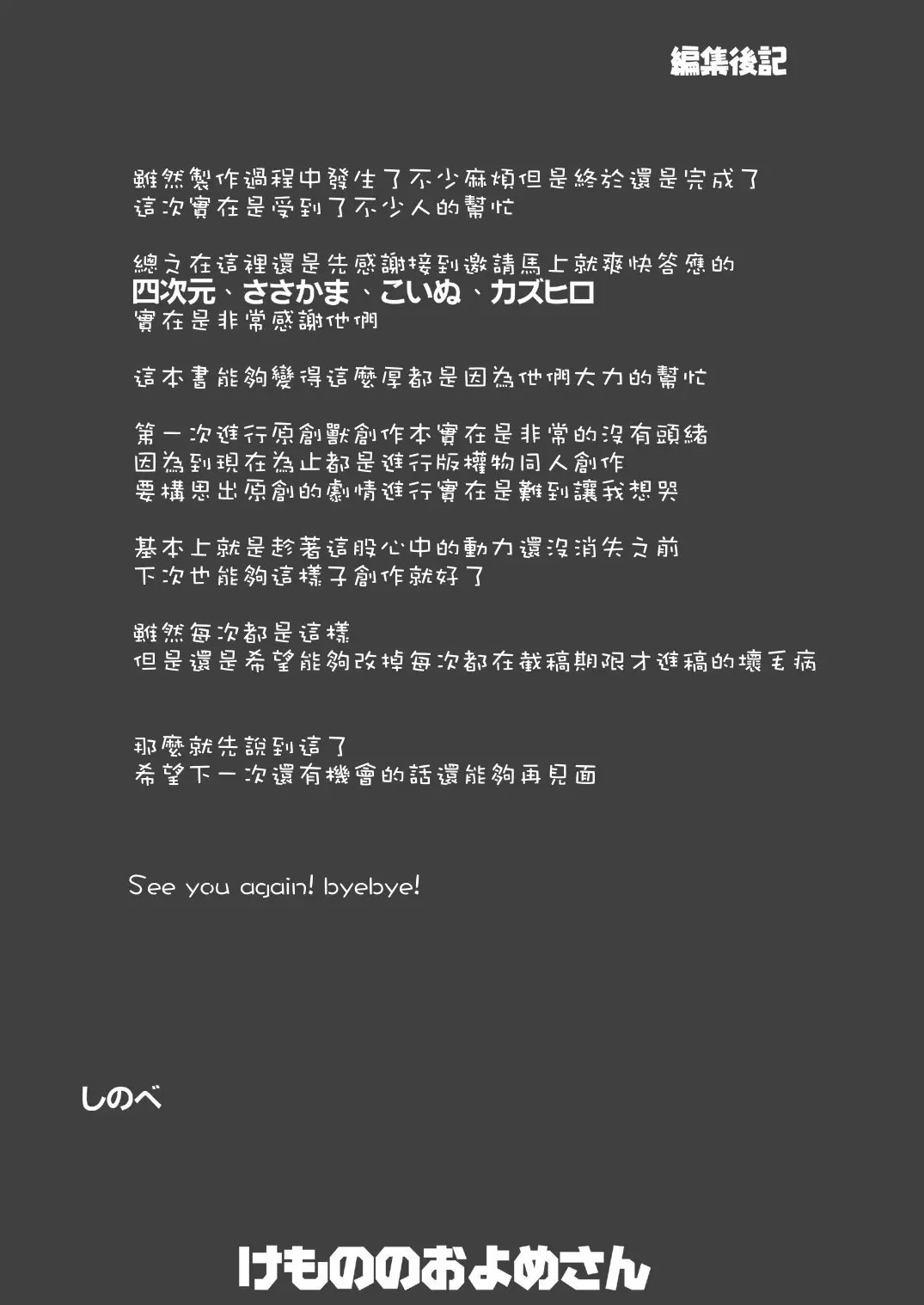 編集後記

雖然製作過程中發生了不少麻煩但是終於還是完成了
這次實在是受到了不少人的幫忙

總之在這裡還是先感謝接到邀請馬上就爽快答應的
四次元、ささかま、こいぬ、カズヒロ
實在是非常感謝他們

這本書能夠變得這麼厚都是因為他們大力的幫忙

第一次進行原創獸創作本實在是非常的沒有頭緒
因為到現在為止都是進行版權物同人創作
要構思出原創的劇情進行實在是難到讓我想哭

基本上就是趁著這股心中的動力還沒消失之前
下次也能夠這樣子創作就好了

雖然每次都是這樣
但是還是希望能夠改掉每次都在截稿期限才進稿的壞毛病

那麼就先說到這了
希望下一次還有機會的話還能夠再見面

See you again! byebye!

しのべ

けもののおよめさん